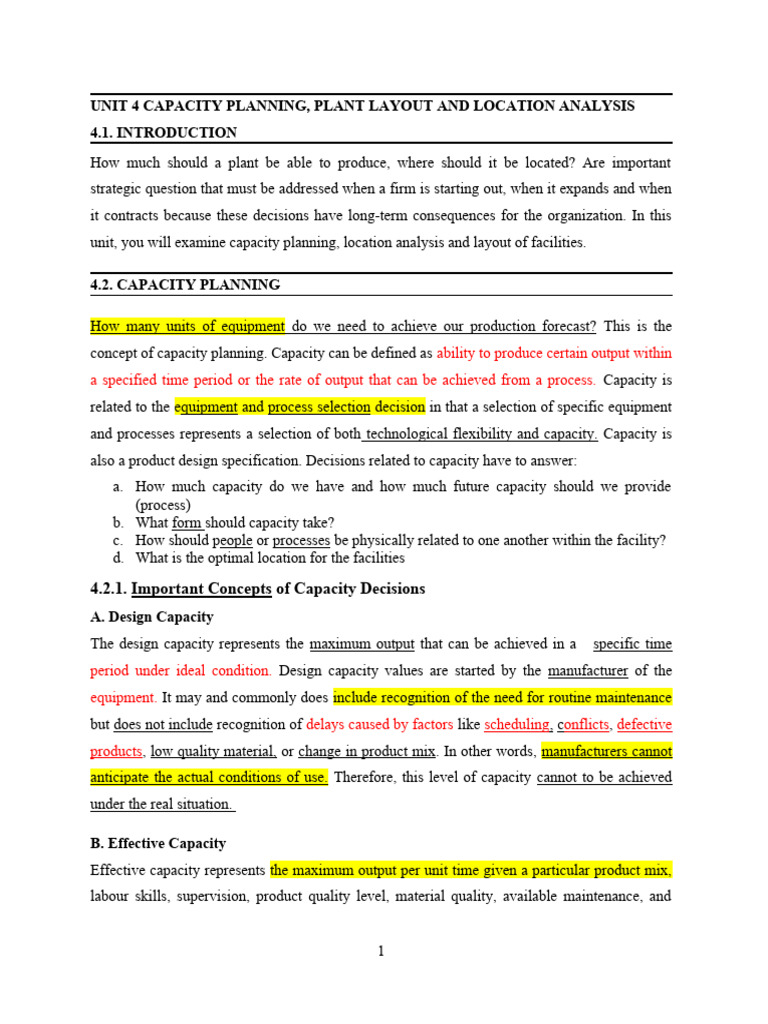 UNIT 4 CAPACITY PLANNING, PLANT LAYOUT AND LOCATION ANALYSIS

4.1. INTRODUCTION

How much should a plant be able to produce, where should it be located? Are important strategic question that must be addressed when a firm is starting out, when it expands and when it contracts because these decisions have long-term consequences for the organization. In this unit, you will examine capacity planning, location analysis and layout of facilities.

4.2. CAPACITY PLANNING

How many units of equipment do we need to achieve our production forecast? This is the concept of capacity planning. Capacity can be defined as ability to produce certain output within a specified time period or the rate of output that can be achieved from a process. Capacity is related to the equipment and process selection decision in that a selection of specific equipment and processes represents a selection of both technological flexibility and capacity. Capacity is also a product design specification. Decisions related to capacity have to answer:

a. How much capacity do we have and how much future capacity should we provide (process)
b. What form should capacity take?
c. How should people or processes be physically related to one another within the facility?
d. What is the optimal location for the facilities

4.2.1. Important Concepts of Capacity Decisions

A. Design Capacity

The design capacity represents the maximum output that can be achieved in a specific time period under ideal condition. Design capacity values are started by the manufacturer of the equipment. It may and commonly does include recognition of the need for routine maintenance but does not include recognition of delays caused by factors like scheduling, conflicts, defective products, low quality material, or change in product mix. In other words, manufacturers cannot anticipate the actual conditions of use. Therefore, this level of capacity cannot to be achieved under the real situation.

B. Effective Capacity

Effective capacity represents the maximum output per unit time given a particular product mix, labour skills, supervision, product quality level, material quality, available maintenance, and

1